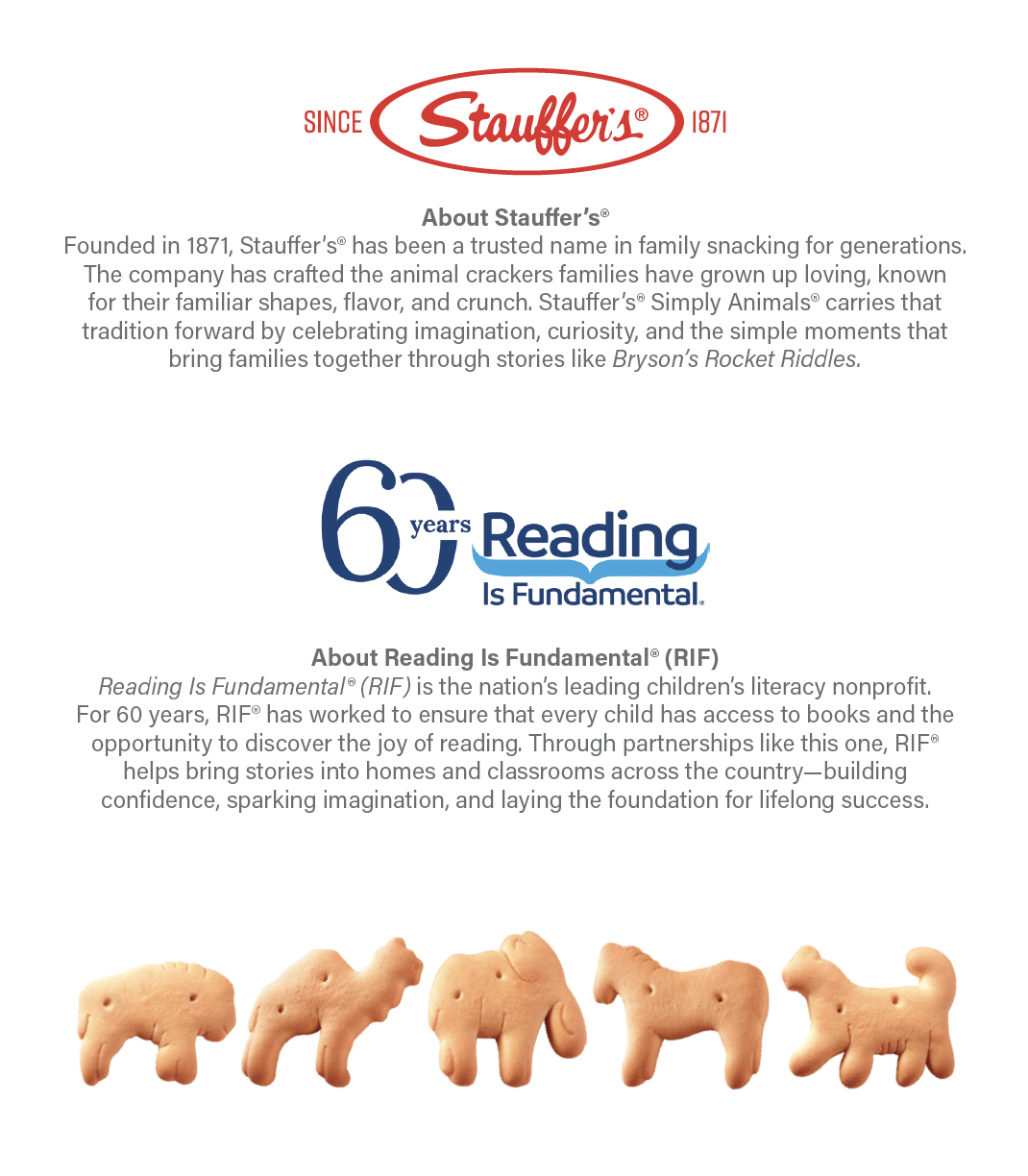 SINCE Stauffer's® 1871

About Stauffer's®

Founded in 1871, Stauffer's® has been a trusted name in family snacking for generations. The company has crafted the animal crackers families have grown up loving, known for their familiar shapes, flavor, and crunch. Stauffer's® Simply Animals® carries that tradition forward by celebrating imagination, curiosity, and the simple moments that bring families together through stories like Bryson's Rocket Riddles.

60 years Reading Is Fundamental.

About Reading Is Fundamental® (RIF)

Reading Is Fundamental® (RIF) is the nation's leading children's literacy nonprofit. For 60 years, RIF® has worked to ensure that every child has access to books and the opportunity to discover the joy of reading. Through partnerships like this one, RIF® helps bring stories into homes and classrooms across the country—building confidence, sparking imagination, and laying the foundation for lifelong success.